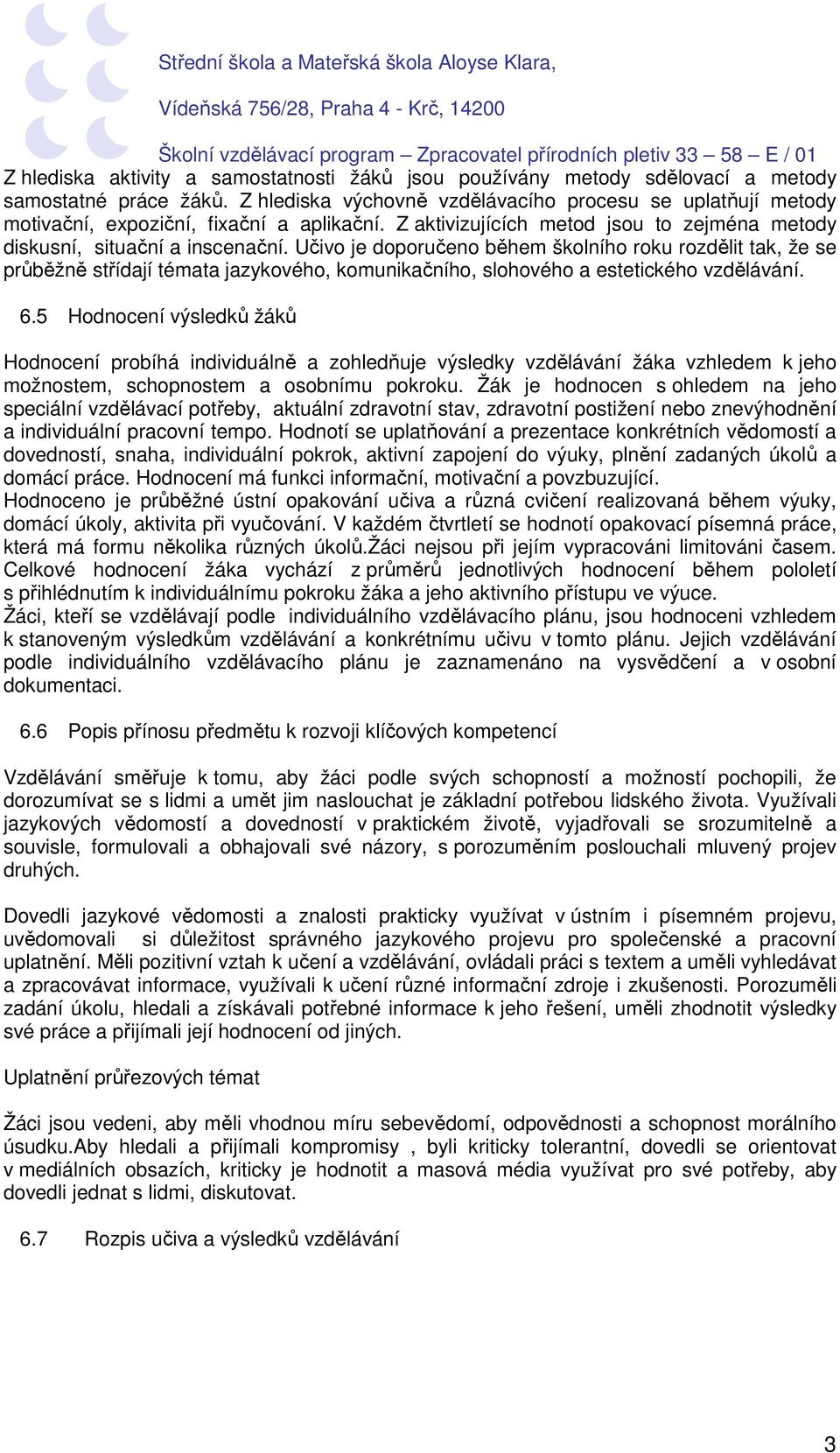 Střední škola a Mateřská škola Aloyse Klara,

Vídeňská 756/28, Praha 4 - Krč, 14200

Školní vzdělávací program – Zpracovatel přírodních pletiv 33 – 58 – E / 01

Z hlediska aktivity a samostatnosti žáků jsou používány metody sdělovací a metody samostatné práce žáků. Z hlediska výchovně vzdělávacího procesu se uplatňují metody motivační, expoziční, fixační a aplikační. Z aktivizujících metod jsou to zejména metody diskusní, situační a inscenační. Učivo je doporučeno během školního roku rozdělit tak, že se průběžně střídají témata jazykového, komunikačního, slohového a estetického vzdělávání.

6.5 Hodnocení výsledků žáků

Hodnocení probíhá individuálně a zohledňuje výsledky vzdělávání žáka vzhledem k jeho možnostem, schopnostem a osobnímu pokroku. Žák je hodnocen s ohledem na jeho speciální vzdělávací potřeby, aktuální zdravotní stav, zdravotní postižení nebo znevýhodnění a individuální pracovní tempo. Hodnotí se uplatňování a prezentace konkrétních vědomostí a dovedností, snaha, individuální pokrok, aktivní zapojení do výuky, plnění zadaných úkolů a domácí práce. Hodnocení má funkci informační, motivační a povzbuzující.
Hodnoceno je průběžné ústní opakování učiva a různá cvičení realizovaná během výuky, domácí úkoly, aktivita při vyučování. V každém čtvrtletí se hodnotí opakovací písemná práce, která má formu několika různých úkolů.Žáci nejsou při jejím vypracováni limitováni časem. Celkové hodnocení žáka vychází z průměrů jednotlivých hodnocení během pololetí s přihlédnutím k individuálnímu pokroku žáka a jeho aktivního přístupu ve výuce.
Žáci, kteří se vzdělávají podle individuálního vzdělávacího plánu, jsou hodnoceni vzhledem k stanoveným výsledkům vzdělávání a konkrétnímu učivu v tomto plánu. Jejich vzdělávání podle individuálního vzdělávacího plánu je zaznamenáno na vysvědčení a v osobní dokumentaci.

6.6 Popis přínosu předmětu k rozvoji klíčových kompetencí

Vzdělávání směřuje k tomu, aby žáci podle svých schopností a možností pochopili, že dorozumívat se s lidmi a umět jim naslouchat je základní potřebou lidského života. Využívali jazykových vědomostí a dovedností v praktickém životě, vyjadřovali se srozumitelně a souvisle, formulovali a obhajovali své názory, s porozuměním poslouchali mluvený projev druhých.

Dovedli jazykové vědomosti a znalosti prakticky využívat v ústním i písemném projevu, uvědomovali si důležitost správného jazykového projevu pro společenské a pracovní uplatnění. Měli pozitivní vztah k učení a vzdělávání, ovládali práci s textem a uměli vyhledávat a zpracovávat informace, využívali k učení různé informační zdroje i zkušenosti. Porozuměli zadání úkolu, hledali a získávali potřebné informace k jeho řešení, uměli zhodnotit výsledky své práce a přijímali její hodnocení od jiných.

Uplatnění průřezových témat

Žáci jsou vedeni, aby měli vhodnou míru sebevědomí, odpovědnosti a schopnost morálního úsudku.Aby hledali a přijímali kompromisy , byli kriticky tolerantní, dovedli se orientovat v mediálních obsazích, kriticky je hodnotit a masová média využívat pro své potřeby, aby dovedli jednat s lidmi, diskutovat.

6.7 Rozpis učiva a výsledků vzdělávání

3